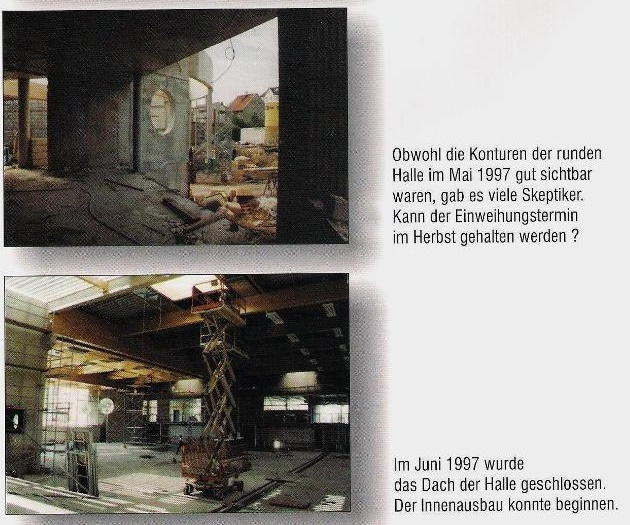 Obwohl die Konturen der runden Halle im Mai 1997 gut sichtbar waren, gab es viele Skeptiker. Kann der Einweihungstermin im Herbst gehalten werden ?

Im Juni 1997 wurde das Dach der Halle geschlossen. Der Innenausbau konnte beginnen.